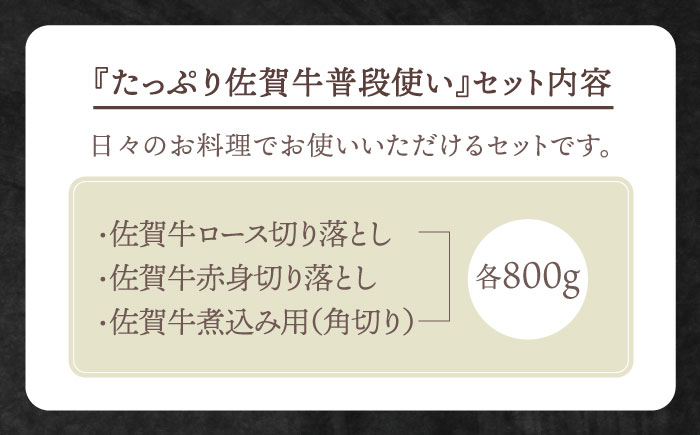 『たっぷり佐賀牛普段使い』セット内容

日々のお料理でお使いいただけるセットです。

・佐賀牛ロース切り落とし
・佐賀牛赤身切り落とし
・佐賀牛煮込み用（角切り）

各800g